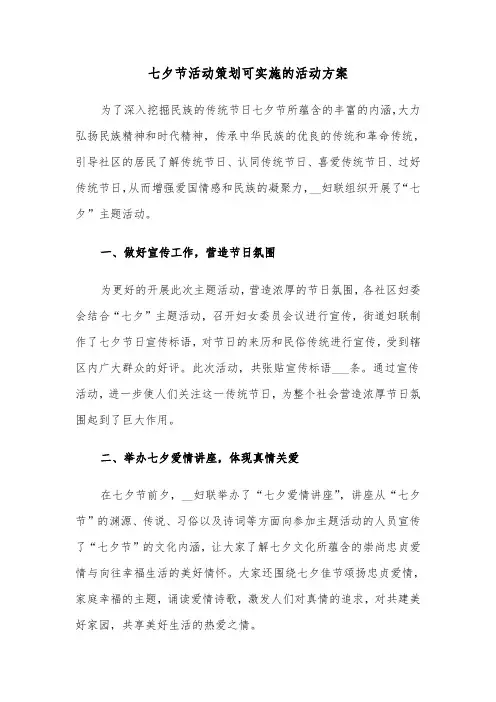 七夕节活动策划可实施的活动方案

为了深入挖掘民族的传统节日七夕节所蕴含的丰富的内涵，大力弘扬民族精神和时代精神，传承中华民族的优良的传统和革命传统，引导社区的居民了解传统节日、认同传统节日、喜爱传统节日、过好传统节日，从而增强爱国情感和民族的凝聚力，__妇联组织开展了“七夕”主题活动。

一、做好宣传工作，营造节日氛围

为更好的开展此次主题活动，营造浓厚的节日氛围，各社区妇委会结合“七夕”主题活动，召开妇女委员会议进行宣传，街道妇联制作了七夕节日宣传标语，对节日的来历和民俗传统进行宣传，受到辖区内广大群众的好评。此次活动，共张贴宣传标语___条。通过宣传活动，进一步使人们关注这一传统节日，为整个社会营造浓厚节日氛围起到了巨大作用。

二、举办七夕爱情讲座，体现真情关爱

在七夕节前夕，__妇联举办了“七夕爱情讲座”，讲座从“七夕节”的渊源、传说、习俗以及诗词等方面向参加主题活动的人员宣传了“七夕节”的文化内涵，让大家了解七夕文化所蕴含的崇尚忠贞爱情与向往幸福生活的美好情怀。大家还围绕七夕佳节颂扬忠贞爱情，家庭幸福的主题，诵读爱情诗歌，激发人们对真情的追求，对共建美好家园，共享美好生活的热爱之情。